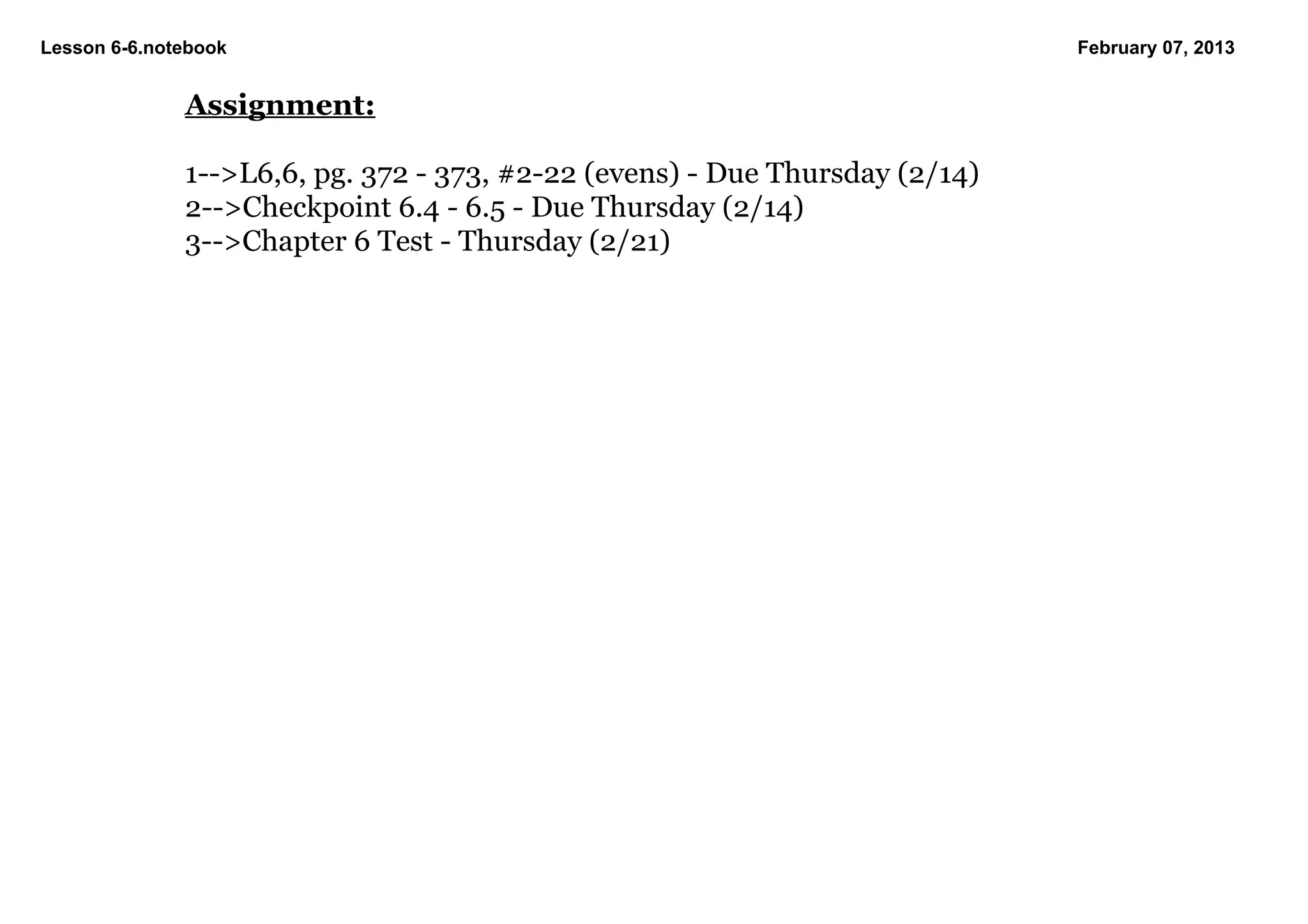 Lesson 6-6.notebook February 07, 2013

Assignment:

1-->L6,6, pg. 372 - 373, #2-22 (evens) - Due Thursday (2/14)
2-->Checkpoint 6.4 - 6.5 - Due Thursday (2/14)
3-->Chapter 6 Test - Thursday (2/21)